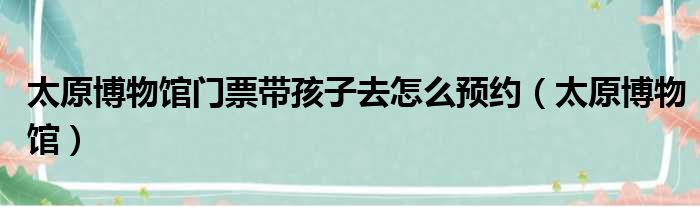 太原博物馆门票带孩子去怎么预约（太原博物馆）